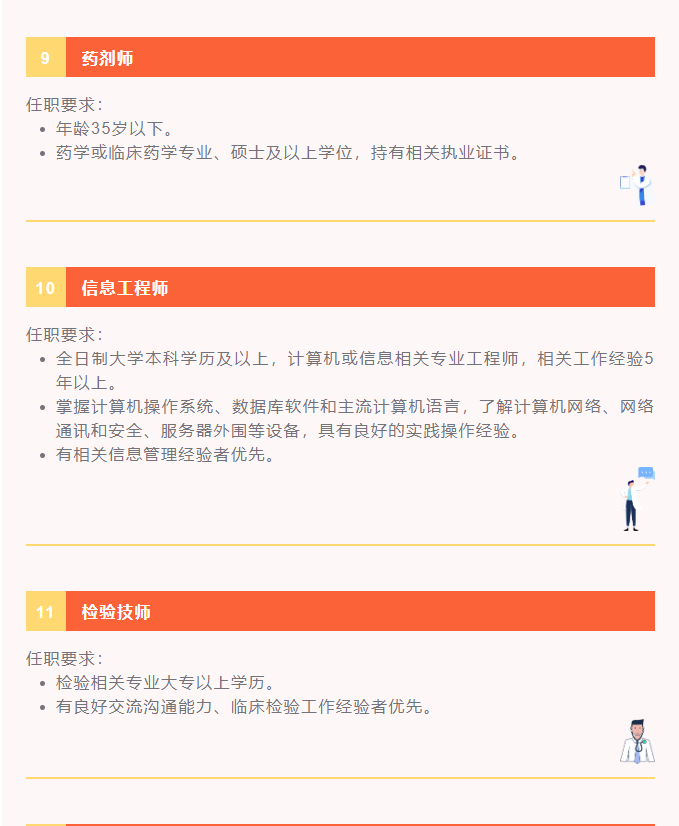 9 药剂师

任职要求：
• 年龄35岁以下。
• 药学或临床药学专业、硕士及以上学位，持有相关执业证书。

10 信息工程师

任职要求：
• 全日制大学本科学历及以上，计算机或信息相关专业工程师，相关工作经验5年以上。
• 掌握计算机操作系统、数据库软件和主流计算机语言，了解计算机网络、网络通讯和安全、服务器外围等设备，具有良好的实践操作经验。
• 有相关信息管理经验者优先。

11 检验技师

任职要求：
• 检验相关专业大专以上学历。
• 有良好交流沟通能力、临床检验工作经验者优先。